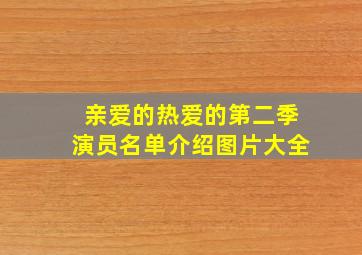 亲爱的热爱的第二季
演员名单介绍图片大全